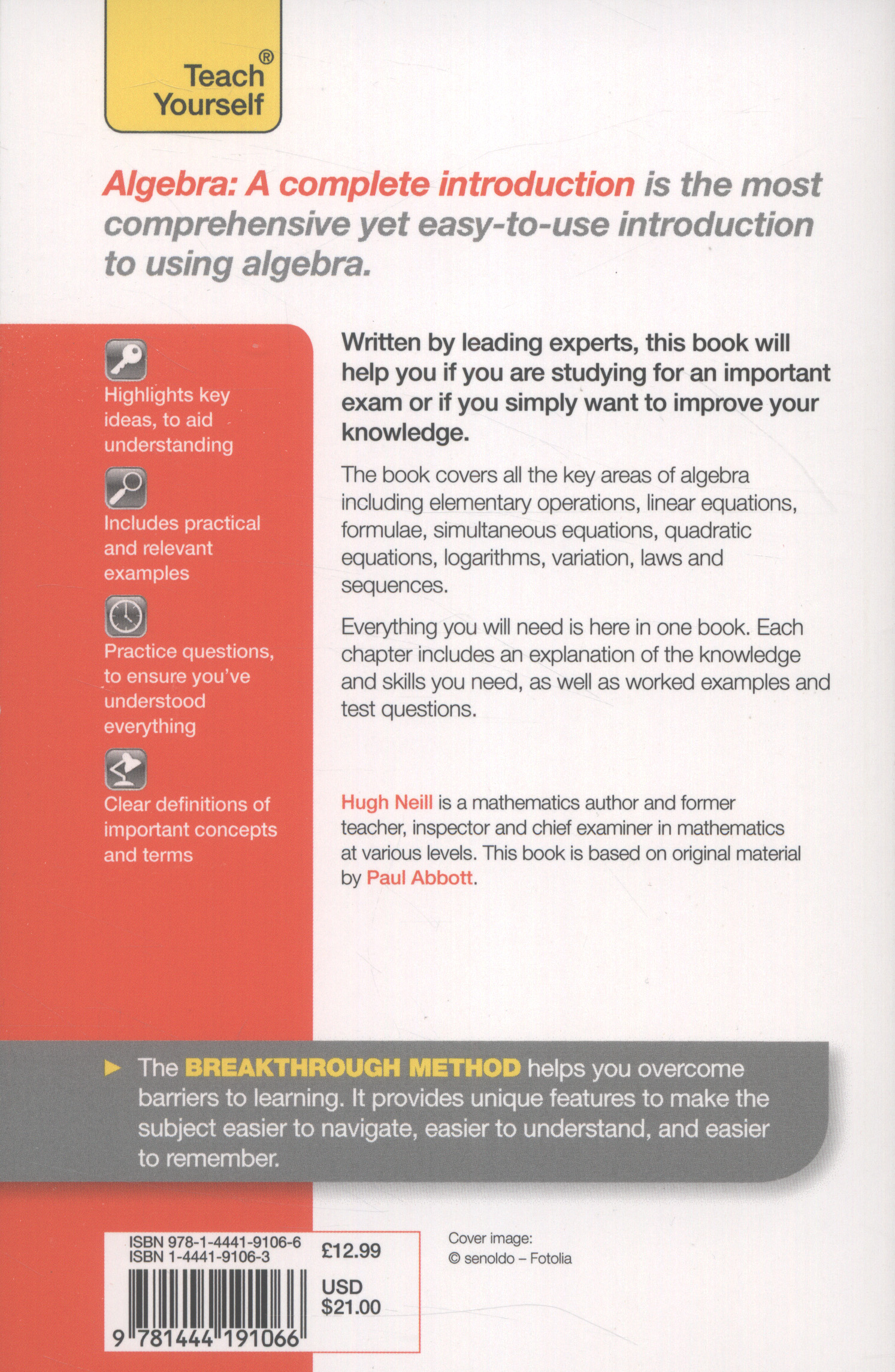 Teach Yourself®

Algebra: A complete introduction is the most comprehensive yet easy-to-use introduction to using algebra.

Highlights key ideas, to aid understanding

Includes practical and relevant examples

Practice questions, to ensure you've understood everything

Clear definitions of important concepts and terms

Written by leading experts, this book will help you if you are studying for an important exam or if you simply want to improve your knowledge.

The book covers all the key areas of algebra including elementary operations, linear equations, formulae, simultaneous equations, quadratic equations, logarithms, variation, laws and sequences.

Everything you will need is here in one book. Each chapter includes an explanation of the knowledge and skills you need, as well as worked examples and test questions.

Hugh Neill is a mathematics author and former teacher, inspector and chief examiner in mathematics at various levels. This book is based on original material by Paul Abbott.

The BREAKTHROUGH METHOD helps you overcome barriers to learning. It provides unique features to make the subject easier to navigate, easier to understand, and easier to remember.

ISBN 978-1-4441-9106-6
ISBN 1-4441-9106-3
£12.99
USD $21.00
9 781444 191066

Cover image:
© senoldo – Fotolia